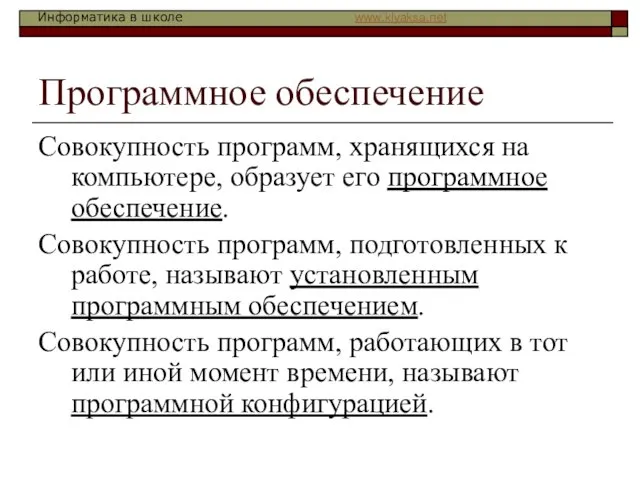 Информатика в школе www.klyaksa.net

Программное обеспечение

Совокупность программ, хранящихся на компьютере, образует его программное обеспечение.

Совокупность программ, подготовленных к работе, называют установленным программным обеспечением.

Совокупность программ, работающих в тот или иной момент времени, называют программной конфигурацией.